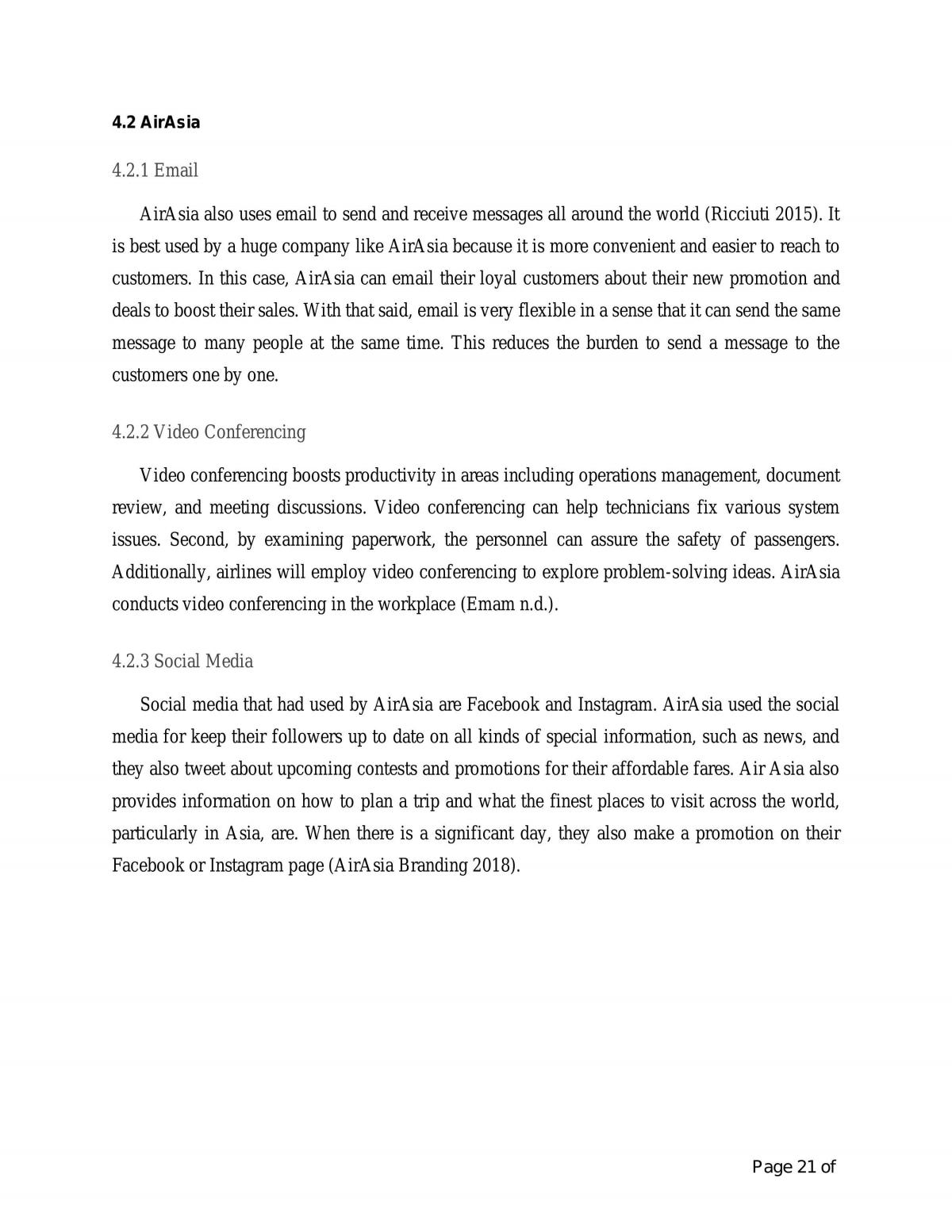 4.2 AirAsia

4.2.1 Email

AirAsia also uses email to send and receive messages all around the world (Ricciuti 2015). It is best used by a huge company like AirAsia because it is more convenient and easier to reach to customers. In this case, AirAsia can email their loyal customers about their new promotion and deals to boost their sales. With that said, email is very flexible in a sense that it can send the same message to many people at the same time. This reduces the burden to send a message to the customers one by one.

4.2.2 Video Conferencing

Video conferencing boosts productivity in areas including operations management, document review, and meeting discussions. Video conferencing can help technicians fix various system issues. Second, by examining paperwork, the personnel can assure the safety of passengers. Additionally, airlines will employ video conferencing to explore problem-solving ideas. AirAsia conducts video conferencing in the workplace (Emam n.d.).

4.2.3 Social Media

Social media that had used by AirAsia are Facebook and Instagram. AirAsia used the social media for keep their followers up to date on all kinds of special information, such as news, and they also tweet about upcoming contests and promotions for their affordable fares. Air Asia also provides information on how to plan a trip and what the finest places to visit across the world, particularly in Asia, are. When there is a significant day, they also make a promotion on their Facebook or Instagram page (AirAsia Branding 2018).

Page 21 of